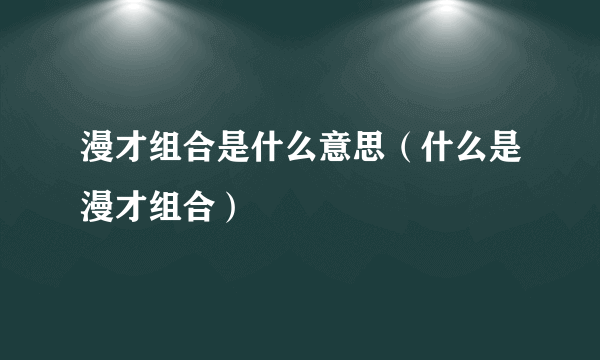 漫才组合是什么意思（什么是漫才组合）